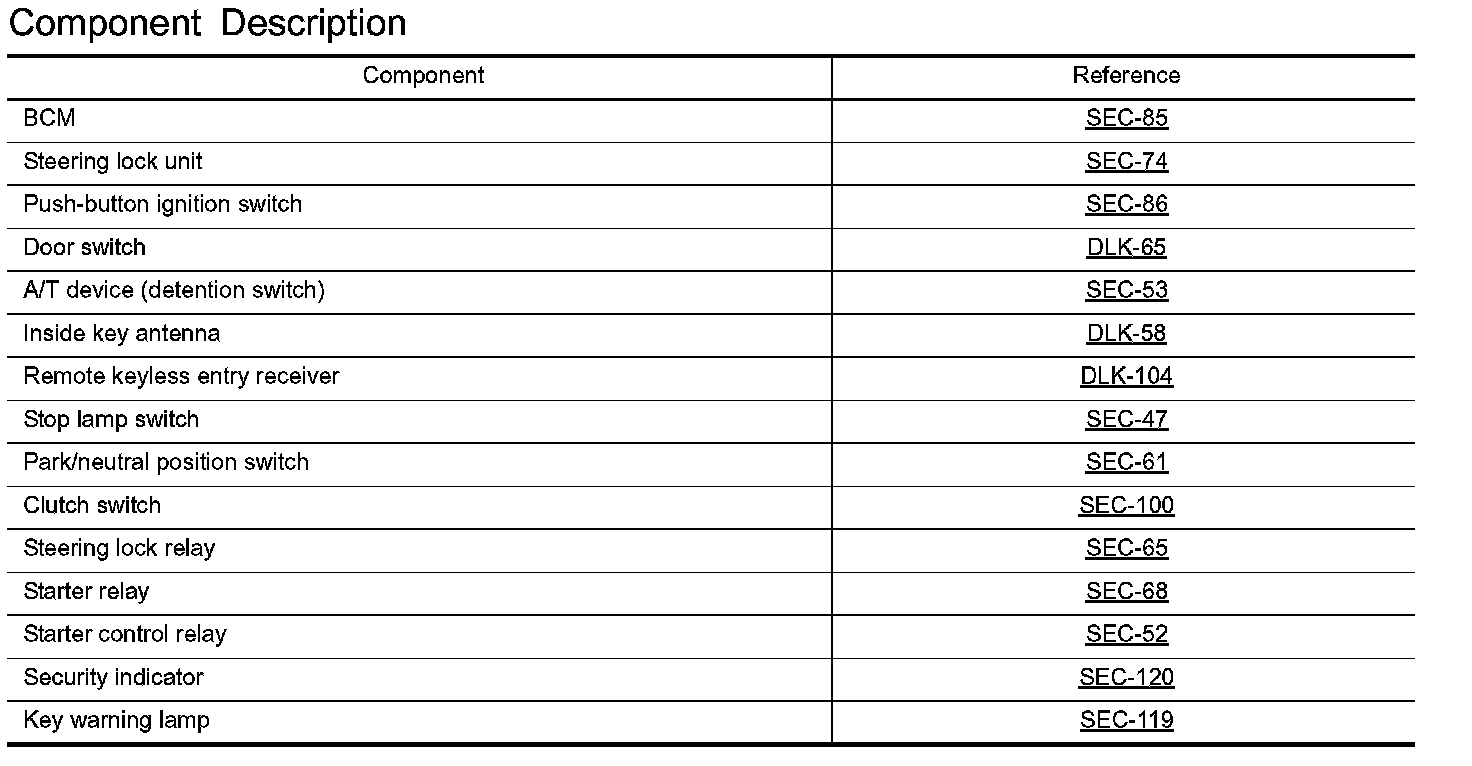 Component Description

| Component | Reference |
|---|---|
| BCM | SEC-85 |
| Steering lock unit | SEC-74 |
| Push-button ignition switch | SEC-86 |
| Door switch | DLK-65 |
| A/T device (detention switch) | SEC-53 |
| Inside key antenna | DLK-58 |
| Remote keyless entry receiver | DLK-104 |
| Stop lamp switch | SEC-47 |
| Park/neutral position switch | SEC-61 |
| Clutch switch | SEC-100 |
| Steering lock relay | SEC-65 |
| Starter relay | SEC-68 |
| Starter control relay | SEC-52 |
| Security indicator | SEC-120 |
| Key warning lamp | SEC-119 |